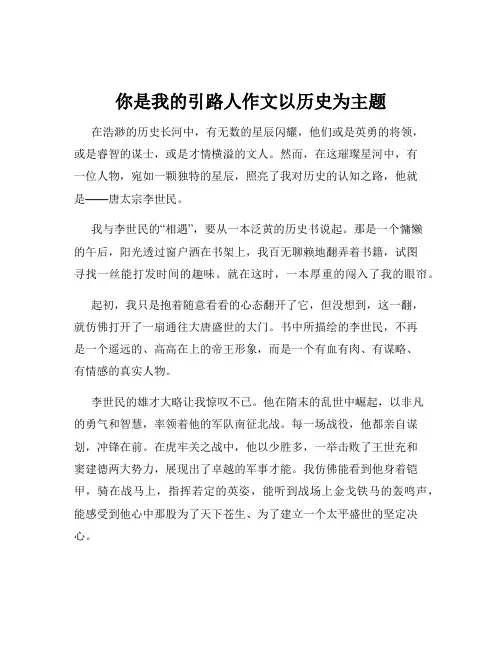 你是我的引路人作文以历史为主题

在浩渺的历史长河中，有无数的星辰闪耀，他们或是英勇的将领，或是睿智的谋士，或是才情横溢的文人。然而，在这璀璨星河中，有一位人物，宛如一颗独特的星辰，照亮了我对历史的认知之路，他就是——唐太宗李世民。

我与李世民的“相遇”，要从一本泛黄的历史书说起。那是一个慵懒的午后，阳光透过窗户洒在书架上，我百无聊赖地翻弄着书籍，试图寻找一丝能打发时间的趣味。就在这时，一本厚重的闯入了我的眼帘。

起初，我只是抱着随意看看的心态翻开了它，但没想到，这一翻，就仿佛打开了一扇通往大唐盛世的大门。书中所描绘的李世民，不再是一个遥远的、高高在上的帝王形象，而是一个有血有肉、有谋略、有情感的真实人物。

李世民的雄才大略让我惊叹不已。他在隋末的乱世中崛起，以非凡的勇气和智慧，率领着他的军队南征北战。每一场战役，他都亲自谋划，冲锋在前。在虎牢关之战中，他以少胜多，一举击败了王世充和窦建德两大势力，展现出了卓越的军事才能。我仿佛能看到他身着铠甲，骑在战马上，指挥若定的英姿，能听到战场上金戈铁马的轰鸣声，能感受到他心中那股为了天下苍生、为了建立一个太平盛世的坚定决心。